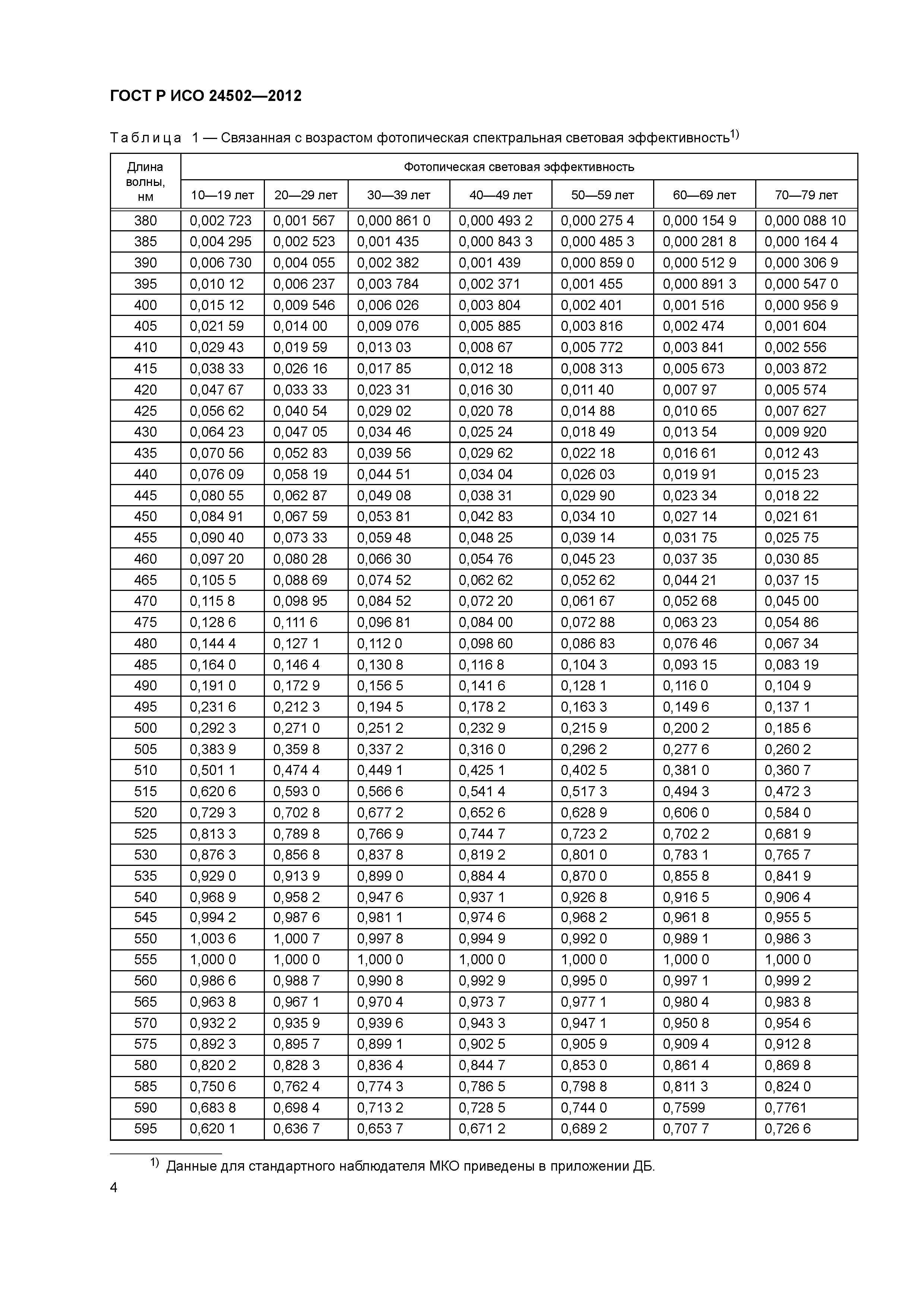 ГОСТ Р ИСО 24502—2012

Таблица 1 — Связанная с возрастом фотопическая спектральная световая эффективность$^{1)}$

| Длина волны, нм | Фотопическая световая эффективность | | | | | | |
|---|---|---|---|---|---|---|---|
| | 10—19 лет | 20—29 лет | 30—39 лет | 40—49 лет | 50—59 лет | 60—69 лет | 70—79 лет |
| 380 | 0,002 723 | 0,001 567 | 0,000 861 0 | 0,000 493 2 | 0,000 275 4 | 0,000 154 9 | 0,000 088 10 |
| 385 | 0,004 295 | 0,002 523 | 0,001 435 | 0,000 843 3 | 0,000 485 3 | 0,000 281 8 | 0,000 164 4 |
| 390 | 0,006 730 | 0,004 055 | 0,002 382 | 0,001 439 | 0,000 859 0 | 0,000 512 9 | 0,000 306 9 |
| 395 | 0,010 12 | 0,006 237 | 0,003 784 | 0,002 371 | 0,001 455 | 0,000 891 3 | 0,000 547 0 |
| 400 | 0,015 12 | 0,009 546 | 0,006 026 | 0,003 804 | 0,002 401 | 0,001 516 | 0,000 956 9 |
| 405 | 0,021 59 | 0,014 00 | 0,009 076 | 0,005 885 | 0,003 816 | 0,002 474 | 0,001 604 |
| 410 | 0,029 43 | 0,019 59 | 0,013 03 | 0,008 67 | 0,005 772 | 0,003 841 | 0,002 556 |
| 415 | 0,038 33 | 0,026 16 | 0,017 85 | 0,012 18 | 0,008 313 | 0,005 673 | 0,003 872 |
| 420 | 0,047 67 | 0,033 33 | 0,023 31 | 0,016 30 | 0,011 40 | 0,007 97 | 0,005 574 |
| 425 | 0,056 62 | 0,040 54 | 0,029 02 | 0,020 78 | 0,014 88 | 0,010 65 | 0,007 627 |
| 430 | 0,064 23 | 0,047 05 | 0,034 46 | 0,025 24 | 0,018 49 | 0,013 54 | 0,009 920 |
| 435 | 0,070 56 | 0,052 83 | 0,039 56 | 0,029 62 | 0,022 18 | 0,016 61 | 0,012 43 |
| 440 | 0,076 09 | 0,058 19 | 0,044 51 | 0,034 04 | 0,026 03 | 0,019 91 | 0,015 23 |
| 445 | 0,080 55 | 0,062 87 | 0,049 08 | 0,038 31 | 0,029 90 | 0,023 34 | 0,018 22 |
| 450 | 0,084 91 | 0,067 59 | 0,053 81 | 0,042 83 | 0,034 10 | 0,027 14 | 0,021 61 |
| 455 | 0,090 40 | 0,073 33 | 0,059 48 | 0,048 25 | 0,039 14 | 0,031 75 | 0,025 75 |
| 460 | 0,097 20 | 0,080 28 | 0,066 30 | 0,054 76 | 0,045 23 | 0,037 35 | 0,030 85 |
| 465 | 0,105 5 | 0,088 69 | 0,074 52 | 0,062 62 | 0,052 62 | 0,044 21 | 0,037 15 |
| 470 | 0,115 8 | 0,098 95 | 0,084 52 | 0,072 20 | 0,061 67 | 0,052 68 | 0,045 00 |
| 475 | 0,128 6 | 0,111 6 | 0,096 81 | 0,084 00 | 0,072 88 | 0,063 23 | 0,054 86 |
| 480 | 0,144 4 | 0,127 1 | 0,112 0 | 0,098 60 | 0,086 83 | 0,076 46 | 0,067 34 |
| 485 | 0,164 0 | 0,146 4 | 0,130 8 | 0,116 8 | 0,104 3 | 0,093 15 | 0,083 19 |
| 490 | 0,191 0 | 0,172 9 | 0,156 5 | 0,141 6 | 0,128 1 | 0,116 0 | 0,104 9 |
| 495 | 0,231 6 | 0,212 3 | 0,194 5 | 0,178 2 | 0,163 3 | 0,149 6 | 0,137 1 |
| 500 | 0,292 3 | 0,271 0 | 0,251 2 | 0,232 9 | 0,215 9 | 0,200 2 | 0,185 6 |
| 505 | 0,383 9 | 0,359 8 | 0,337 2 | 0,316 0 | 0,296 2 | 0,277 6 | 0,260 2 |
| 510 | 0,501 1 | 0,474 4 | 0,449 1 | 0,425 1 | 0,402 5 | 0,381 0 | 0,360 7 |
| 515 | 0,620 6 | 0,593 0 | 0,566 6 | 0,541 4 | 0,517 3 | 0,494 3 | 0,472 3 |
| 520 | 0,729 3 | 0,702 8 | 0,677 2 | 0,652 6 | 0,628 9 | 0,606 0 | 0,584 0 |
| 525 | 0,813 3 | 0,789 8 | 0,766 9 | 0,744 7 | 0,723 2 | 0,702 2 | 0,681 9 |
| 530 | 0,876 3 | 0,856 8 | 0,837 8 | 0,819 2 | 0,801 0 | 0,783 1 | 0,765 7 |
| 535 | 0,929 0 | 0,913 9 | 0,899 0 | 0,884 4 | 0,870 0 | 0,855 8 | 0,841 9 |
| 540 | 0,968 9 | 0,958 2 | 0,947 6 | 0,937 1 | 0,926 8 | 0,916 5 | 0,906 4 |
| 545 | 0,994 2 | 0,987 6 | 0,981 1 | 0,974 6 | 0,968 2 | 0,961 8 | 0,955 5 |
| 550 | 1,003 6 | 1,000 7 | 0,997 8 | 0,994 9 | 0,992 0 | 0,989 1 | 0,986 3 |
| 555 | 1,000 0 | 1,000 0 | 1,000 0 | 1,000 0 | 1,000 0 | 1,000 0 | 1,000 0 |
| 560 | 0,986 6 | 0,988 7 | 0,990 8 | 0,992 9 | 0,995 0 | 0,997 1 | 0,999 2 |
| 565 | 0,963 8 | 0,967 1 | 0,970 4 | 0,973 7 | 0,977 1 | 0,980 4 | 0,983 8 |
| 570 | 0,932 2 | 0,935 9 | 0,939 6 | 0,943 3 | 0,947 1 | 0,950 8 | 0,954 6 |
| 575 | 0,892 3 | 0,895 7 | 0,899 1 | 0,902 5 | 0,905 9 | 0,909 4 | 0,912 8 |
| 580 | 0,820 2 | 0,828 3 | 0,836 4 | 0,844 7 | 0,853 0 | 0,861 4 | 0,869 8 |
| 585 | 0,750 6 | 0,762 4 | 0,774 3 | 0,786 5 | 0,798 8 | 0,811 3 | 0,824 0 |
| 590 | 0,683 8 | 0,698 4 | 0,713 2 | 0,728 5 | 0,744 0 | 0,7599 | 0,7761 |
| 595 | 0,620 1 | 0,636 7 | 0,653 7 | 0,671 2 | 0,689 2 | 0,707 7 | 0,726 6 |

$^{1)}$ Данные для стандартного наблюдателя МКО приведены в приложении ДБ.

4